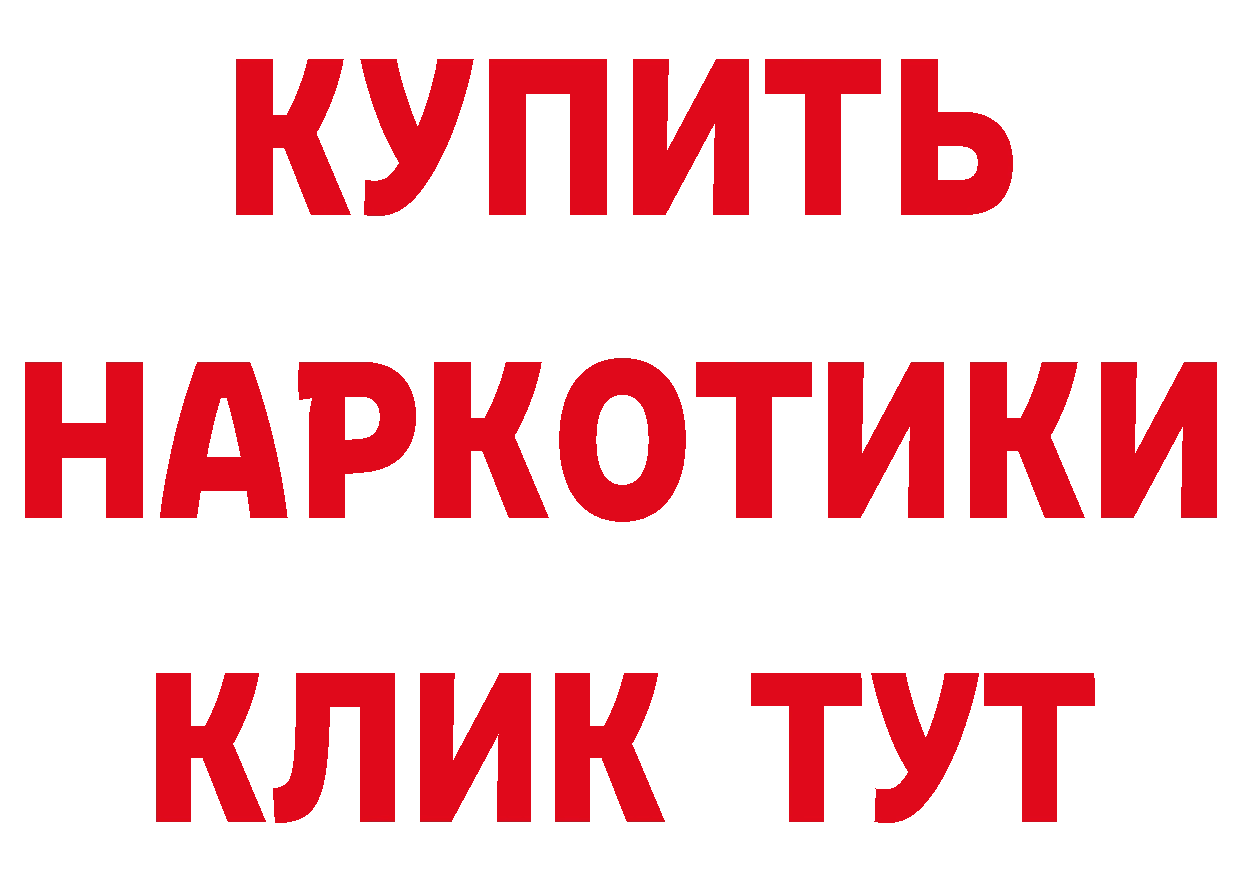 КУПИТЬ

НАРКОТИКИ

КЛИК ТУТ